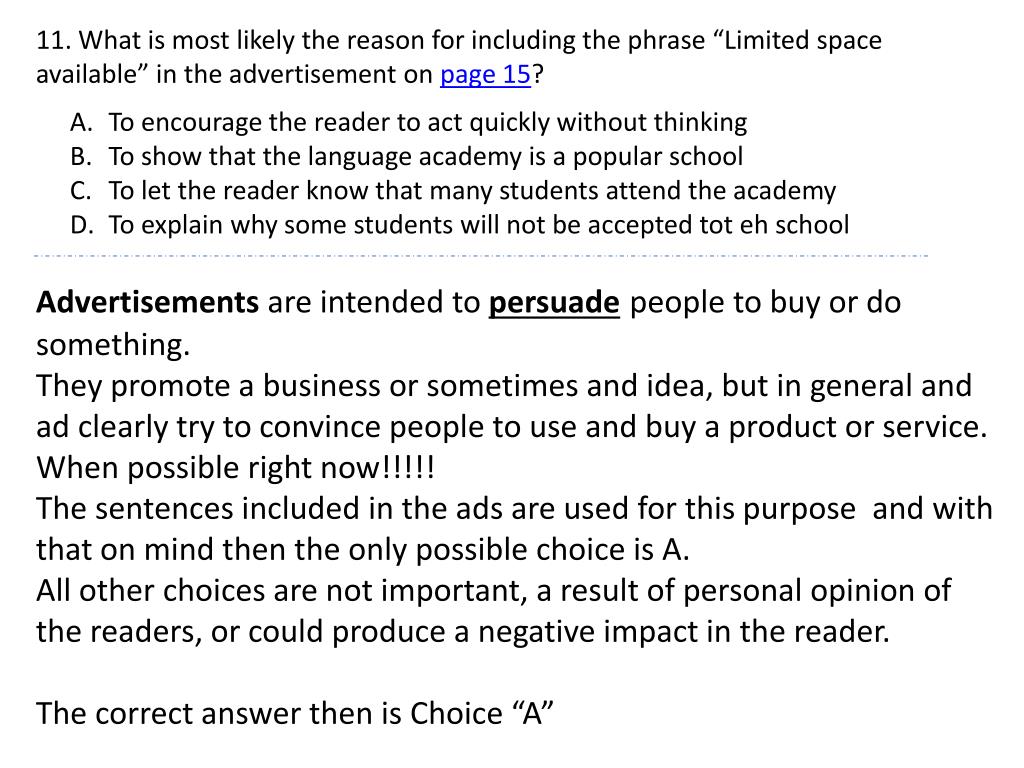 11. What is most likely the reason for including the phrase “Limited space available” in the advertisement on page 15?

A. To encourage the reader to act quickly without thinking
B. To show that the language academy is a popular school
C. To let the reader know that many students attend the academy
D. To explain why some students will not be accepted tot eh school

Advertisements are intended to persuade people to buy or do something.
They promote a business or sometimes and idea, but in general and ad clearly try to convince people to use and buy a product or service. When possible right now!!!!!
The sentences included in the ads are used for this purpose and with that on mind then the only possible choice is A.
All other choices are not important, a result of personal opinion of the readers, or could produce a negative impact in the reader.

The correct answer then is Choice “A”